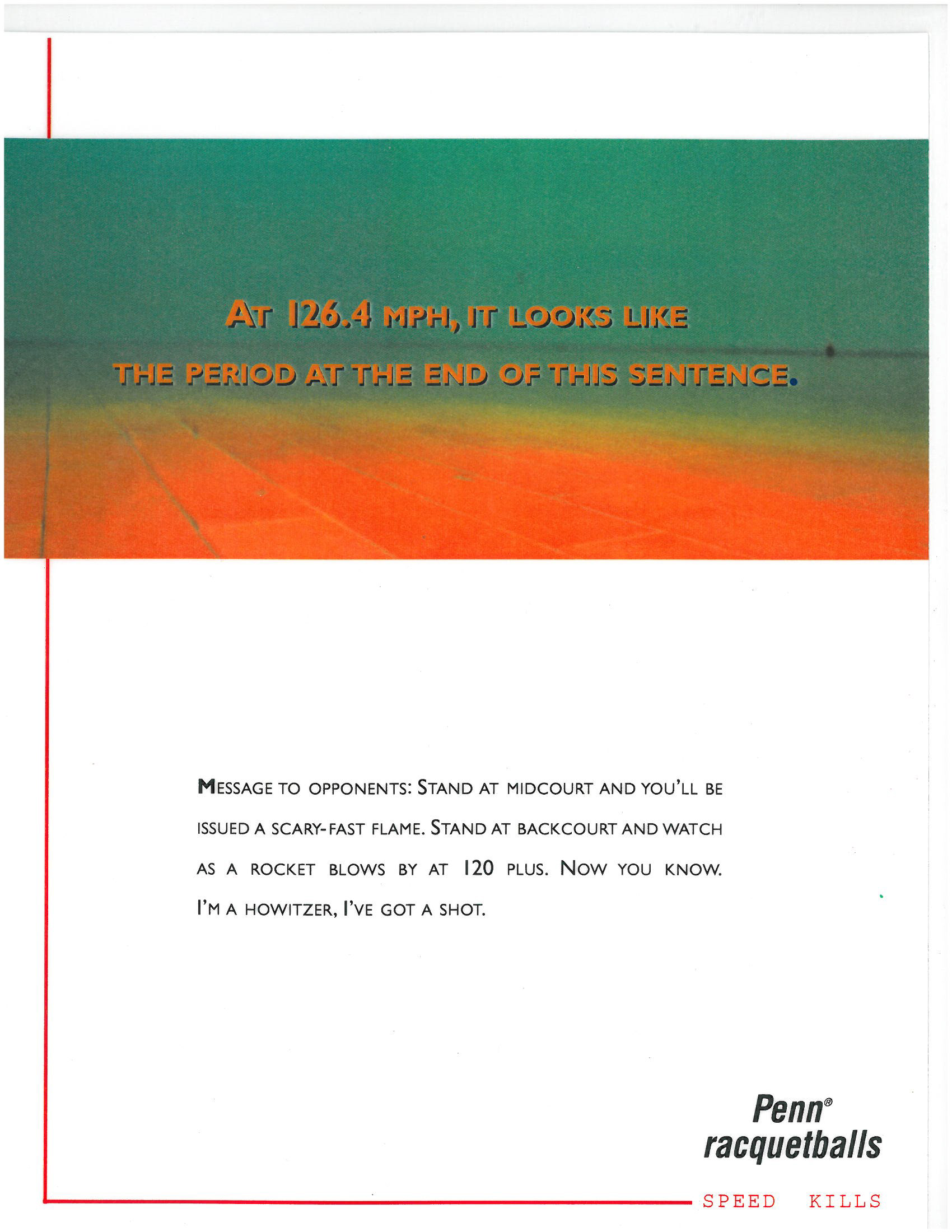 AT 126.4 MPH, IT LOOKS LIKE THE PERIOD AT THE END OF THIS SENTENCE.

MESSAGE TO OPPONENTS: STAND AT MIDCOURT AND YOU'LL BE ISSUED A SCARY-FAST FLAME. STAND AT BACKCOURT AND WATCH AS A ROCKET BLOWS BY AT 120 PLUS. NOW YOU KNOW. I'M A HOWITZER, I'VE GOT A SHOT.

Penn®
racquetballs

SPEED KILLS